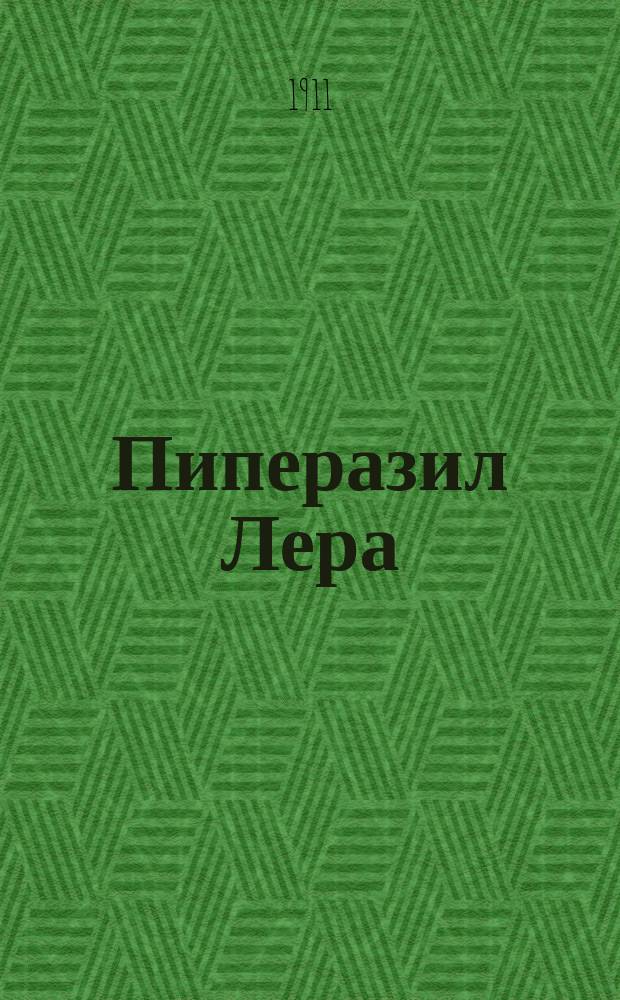 1911

Пиперазил Лера